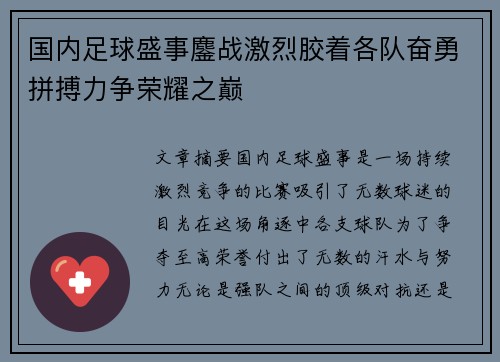 国内足球盛事鏖战激烈胶着各队奋勇拼搏力争荣耀之巅

文章摘要国内足球盛事是一场持续激烈竞争的比赛吸引了无数球迷的目光在这场角逐中各支球队为了争夺至高荣誉付出了无数的汗水与努力无论是强队之间的顶级对抗还是